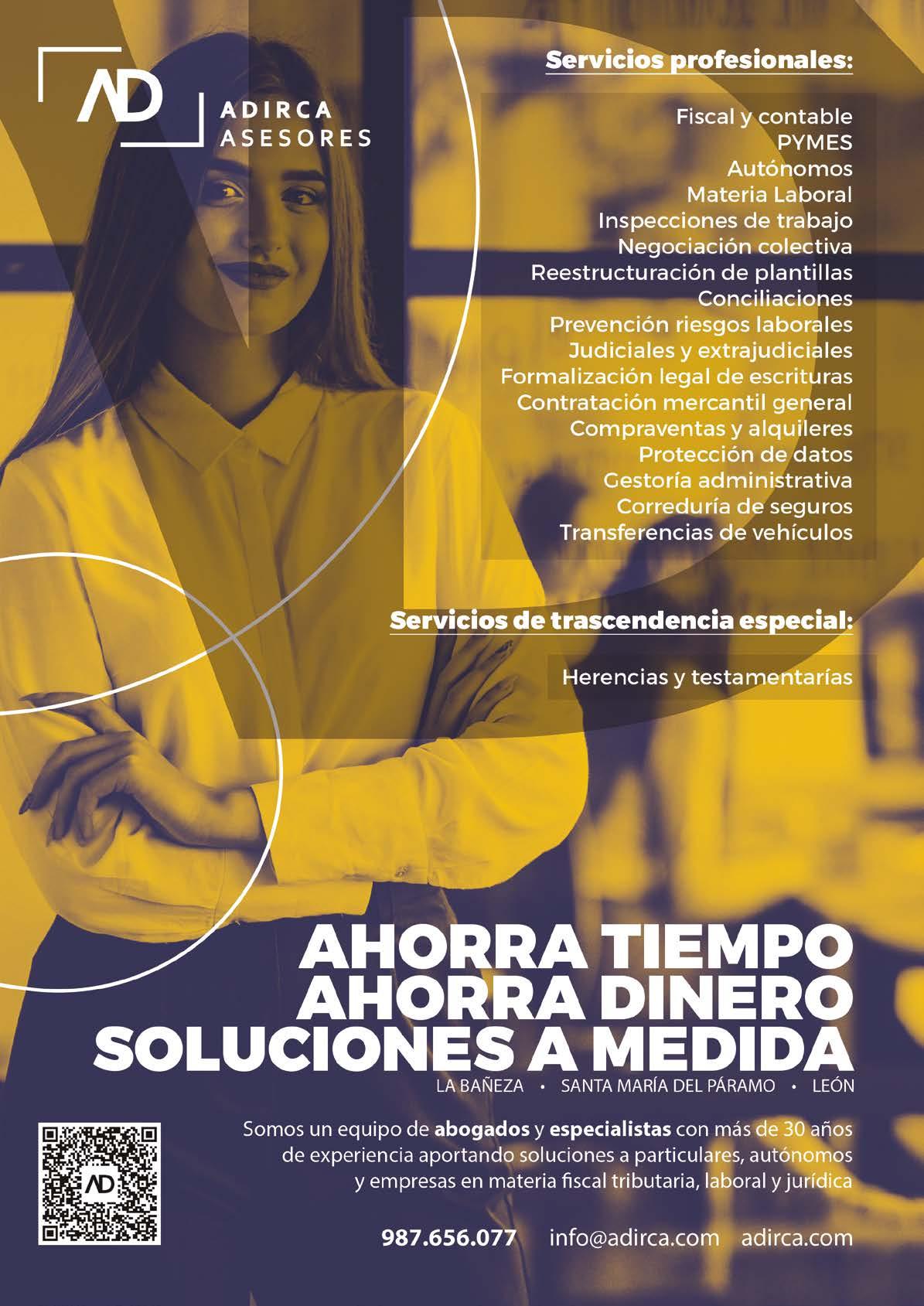 AD
ADIRCA
ASESORES

Servicios profesionales:

Fiscal y contable
PYMES
Autónomos
Materia Laboral
Inspecciones de trabajo
Negociación colectiva
Reestructuración de plantillas
Conciliaciones
Prevención riesgos laborales
Judiciales y extrajudiciales
Formalización legal de escrituras
Contratación mercantil general
Compraventas y alquileres
Protección de datos
Gestoría administrativa
Correduría de seguros
Transferencias de vehículos

Servicios de trascendencia especial:

Herencias y testamentarías

AHORRA TIEMPO
AHORRA DINERO
SOLUCIONES A MEDIDA
LA BAÑEZA • SANTA MARÍA DEL PÁRAMO • LEÓN

Somos un equipo de abogados y especialistas con más de 30 años de experiencia aportando soluciones a particulares, autónomos y empresas en materia fiscal tributaria, laboral y jurídica

987.656.077 info@adirca.com adirca.com